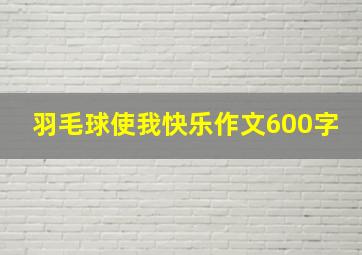 羽毛球使我快乐作文600字